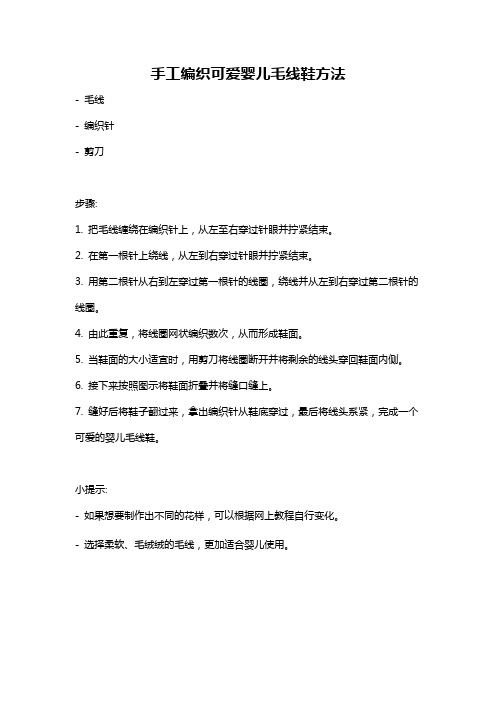 手工编织可爱婴儿毛线鞋方法

- 毛线

- 编织针

- 剪刀

步骤:

1. 把毛线缠绕在编织针上，从左至右穿过针眼并拧紧结束。

2. 在第一根针上绕线，从左到右穿过针眼并拧紧结束。

3. 用第二根针从右到左穿过第一根针的线圈，绕线并从左到右穿过第二根针的线圈。

4. 由此重复，将线圈网状编织数次，从而形成鞋面。

5. 当鞋面的大小适宜时，用剪刀将线圈断开并将剩余的线头穿回鞋面内侧。

6. 接下来按照图示将鞋面折叠并将缝口缝上。

7. 缝好后将鞋子翻过来，拿出编织针从鞋底穿过，最后将线头系紧，完成一个可爱的婴儿毛线鞋。

小提示:

- 如果想要制作出不同的花样，可以根据网上教程自行变化。

- 选择柔软、毛绒绒的毛线，更加适合婴儿使用。